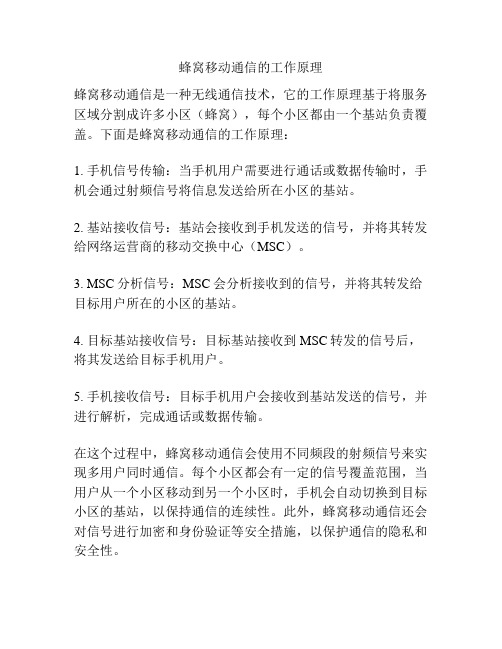 蜂窝移动通信的工作原理

蜂窝移动通信是一种无线通信技术，它的工作原理基于将服务区域分割成许多小区（蜂窝），每个小区都由一个基站负责覆盖。下面是蜂窝移动通信的工作原理：

1. 手机信号传输：当手机用户需要进行通话或数据传输时，手机会通过射频信号将信息发送给所在小区的基站。

2. 基站接收信号：基站会接收到手机发送的信号，并将其转发给网络运营商的移动交换中心（MSC）。

3. MSC 分析信号：MSC 会分析接收到的信号，并将其转发给目标用户所在的小区的基站。

4. 目标基站接收信号：目标基站接收到 MSC 转发的信号后，将其发送给目标手机用户。

5. 手机接收信号：目标手机用户会接收到基站发送的信号，并进行解析，完成通话或数据传输。

在这个过程中，蜂窝移动通信会使用不同频段的射频信号来实现多用户同时通信。每个小区都会有一定的信号覆盖范围，当用户从一个小区移动到另一个小区时，手机会自动切换到目标小区的基站，以保持通信的连续性。此外，蜂窝移动通信还会对信号进行加密和身份验证等安全措施，以保护通信的隐私和安全性。